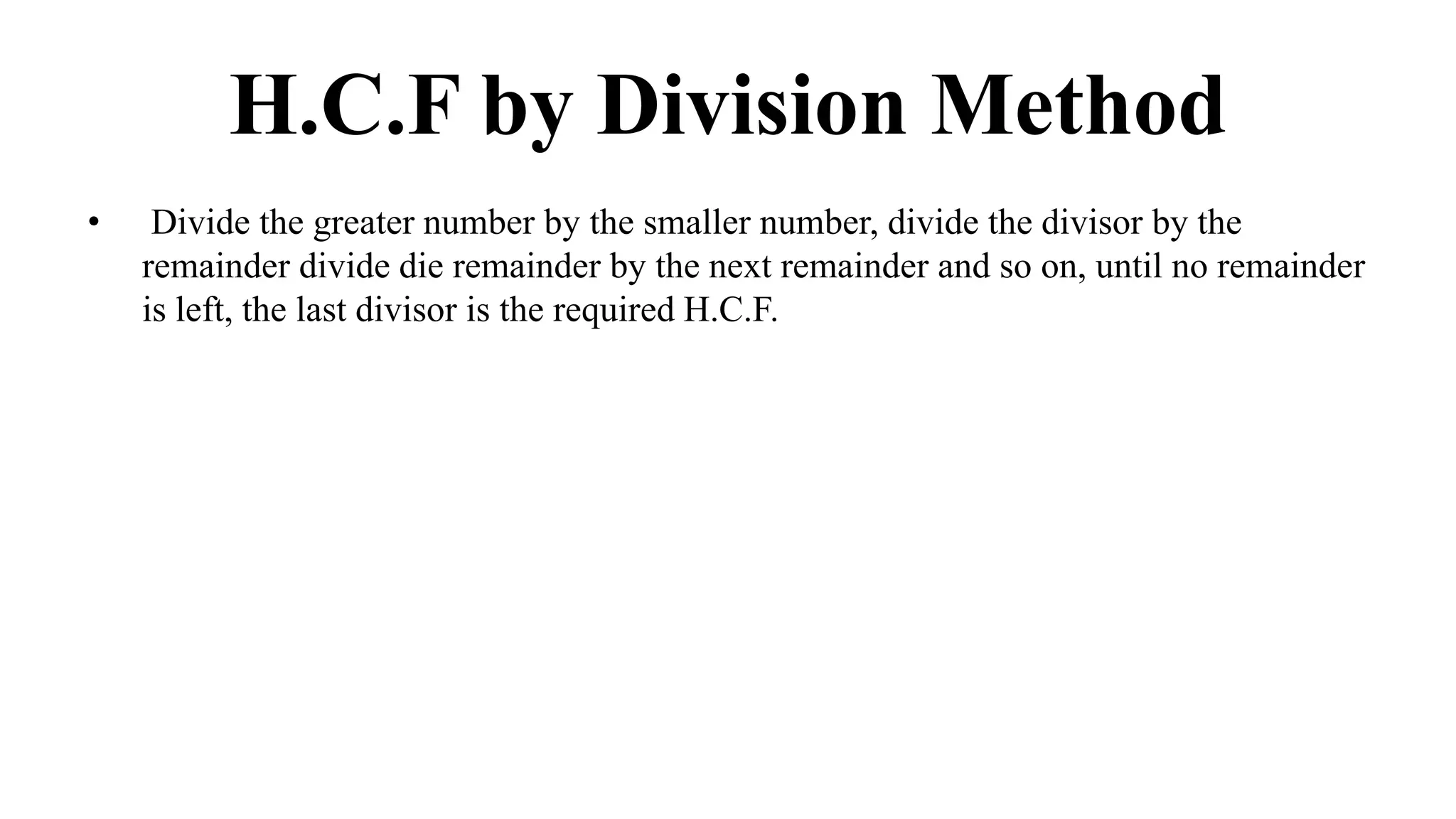 H.C.F by Division Method

• Divide the greater number by the smaller number, divide the divisor by the remainder divide die remainder by the next remainder and so on, until no remainder is left, the last divisor is the required H.C.F.